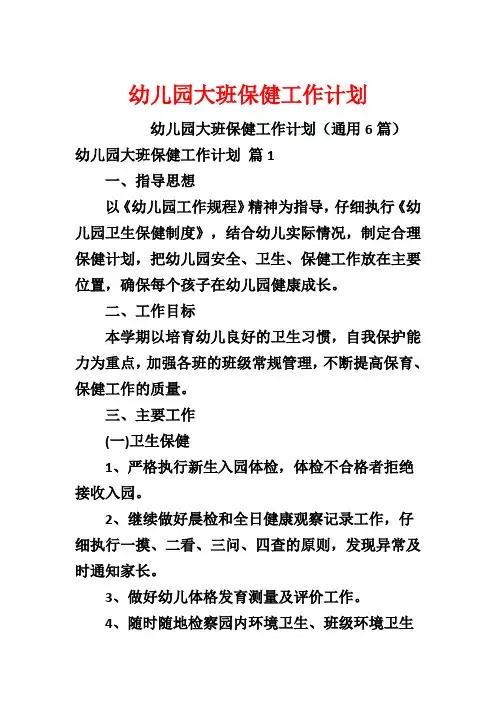 幼儿园大班保健工作计划

幼儿园大班保健工作计划（通用 6 篇）

幼儿园大班保健工作计划 篇 1

一、指导思想

以《幼儿园工作规程》精神为指导，仔细执行《幼儿园卫生保健制度》，结合幼儿实际情况，制定合理保健计划，把幼儿园安全、卫生、保健工作放在主要位置，确保每个孩子在幼儿园健康成长。

二、工作目标

本学期以培育幼儿良好的卫生习惯，自我保护能力为重点，加强各班的班级常规管理，不断提高保育、保健工作的质量。

三、主要工作

(一)卫生保健

1、严格执行新生入园体检，体检不合格者拒绝接收入园。

2、继续做好晨检和全日健康观察记录工作，仔细执行一摸、二看、三问、四查的原则，发现异常及时通知家长。

3、做好幼儿体格发育测量及评价工作。

4、随时随地检察园内环境卫生、班级环境卫生